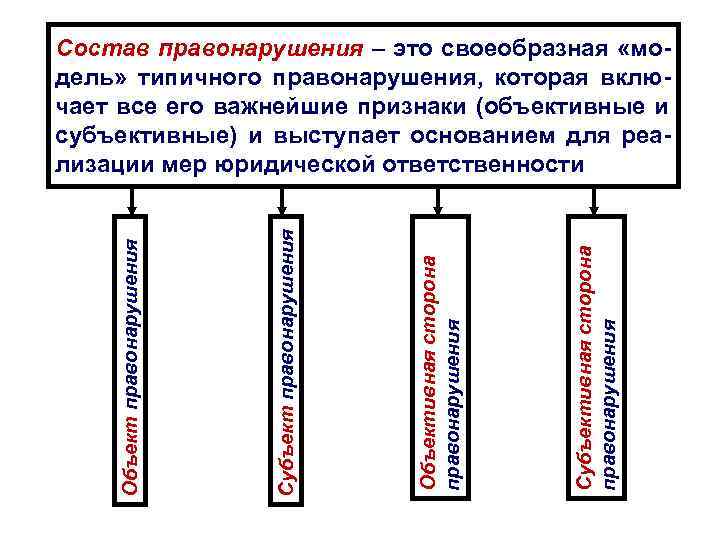 Состав правонарушения – это своеобразная «модель» типичного правонарушения, которая включает все его важнейшие признаки (объективные и субъективные) и выступает основанием для реализации мер юридической ответственности

Объект правонарушения

Субъект правонарушения

Объективная сторона правонарушения

Субъективная сторона правонарушения